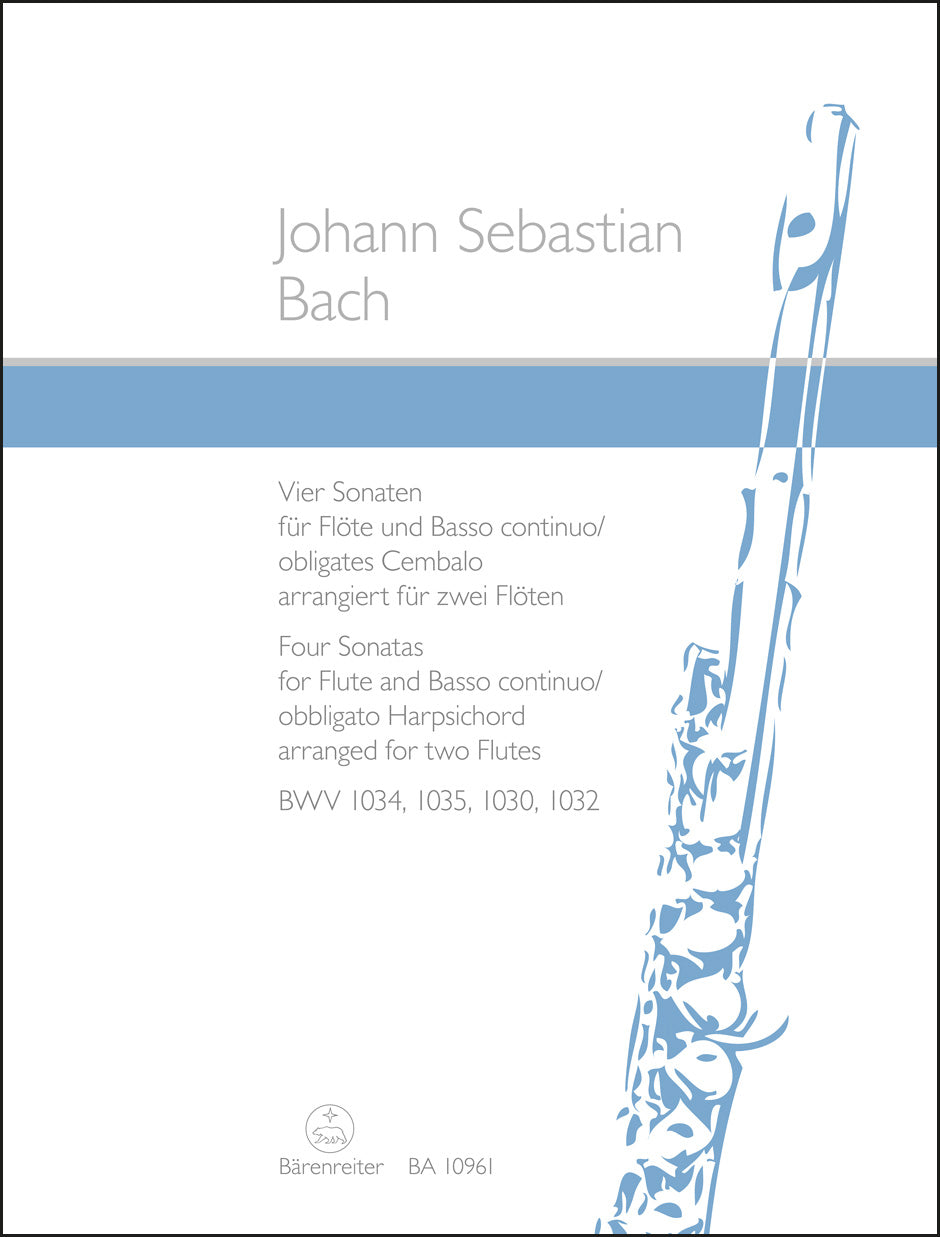 Johann Sebastian
Bach

Vier Sonaten
für Flöte und Basso continuo/
obligates Cembalo
arrangiert für zwei Flöten

Four Sonatas
for Flute and Basso continuo/
obbligato Harpsichord
arranged for two Flutes

BWV 1034, 1035, 1030, 1032

Bärenreiter BA 10961